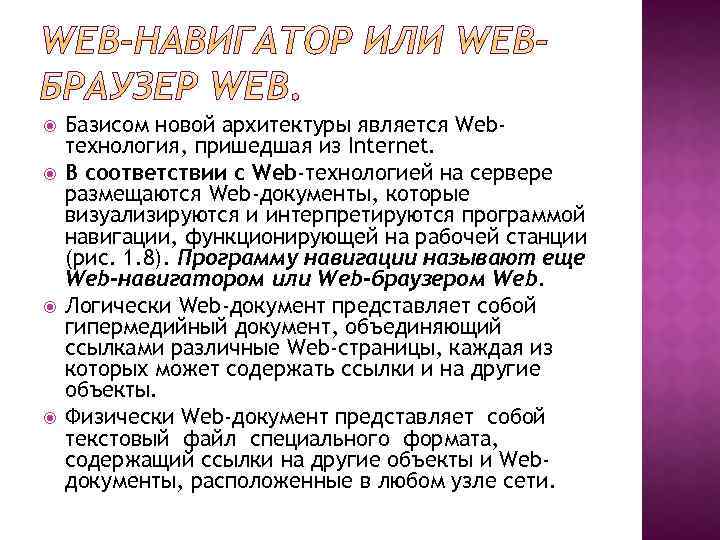 WEB-НАВИГАТОР ИЛИ WEB-БРАУЗЕР WEB.

Базисом новой архитектуры является Web-технология, пришедшая из Internet.

В соответствии с Web-технологией на сервере размещаются Web-документы, которые визуализируются и интерпретируются программой навигации, функционирующей на рабочей станции (рис. 1.8). Программу навигации называют еще Web-навигатором или Web-браузером Web.

Логически Web-документ представляет собой гипермедийный документ, объединяющий ссылками различные Web-страницы, каждая из которых может содержать ссылки и на другие объекты.

Физически Web-документ представляет собой текстовый файл специального формата, содержащий ссылки на другие объекты и Web-документы, расположенные в любом узле сети.